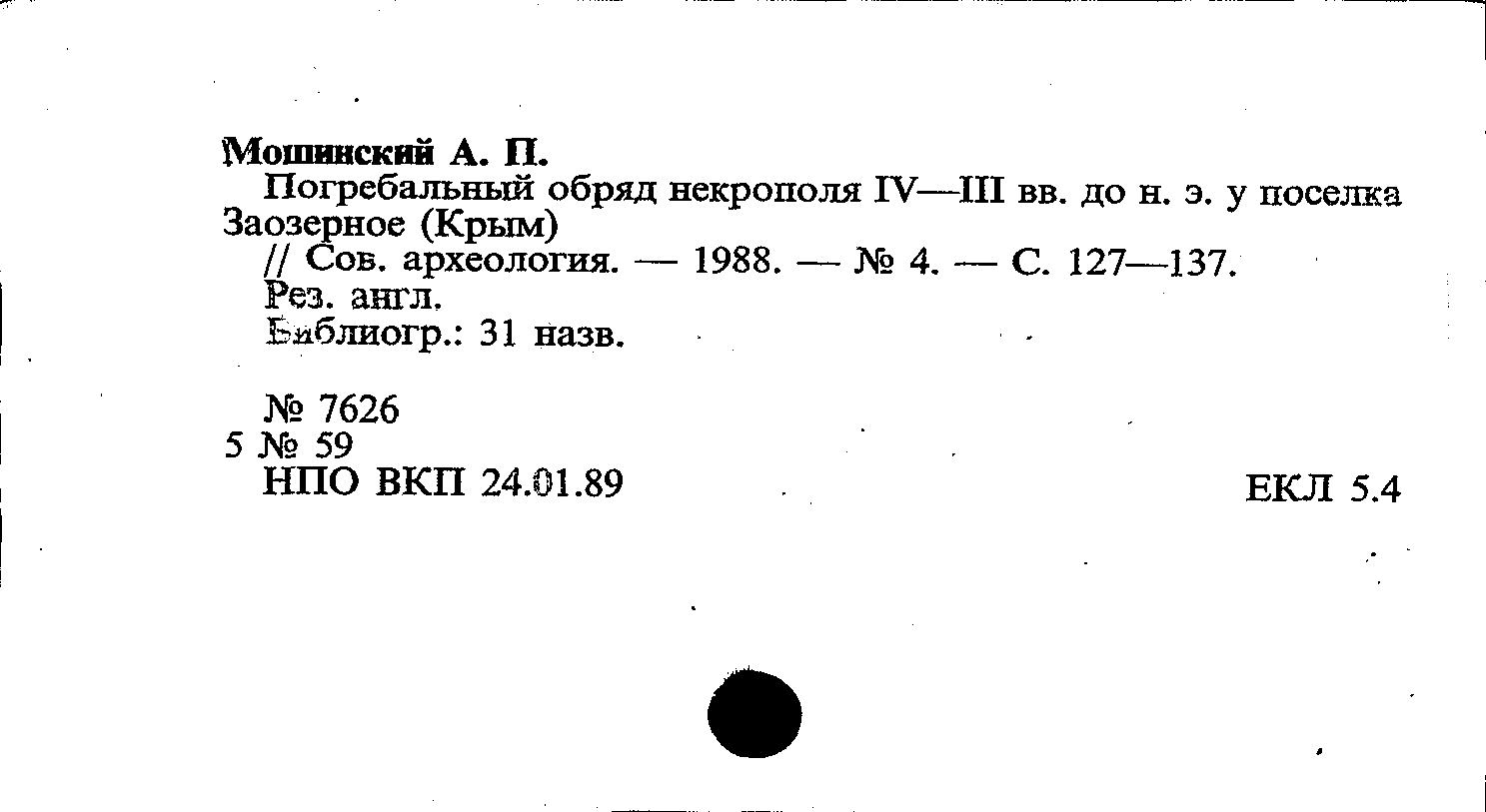 Мошинский А. П.
Погребальный обряд некрополя IV—III вв. до н. э. у поселка Заозерное (Крым)
// Сов. археология. — 1988. — № 4. — С. 127—137.
Рез. англ.
Библиогр.: 31 назв.

№ 7626
5 № 59
НПО ВКП 24.01.89

ЕКЛ 5.4